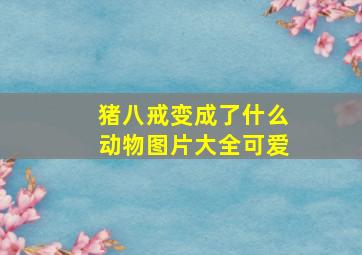 猪八戒变成了什么
动物图片大全可爱